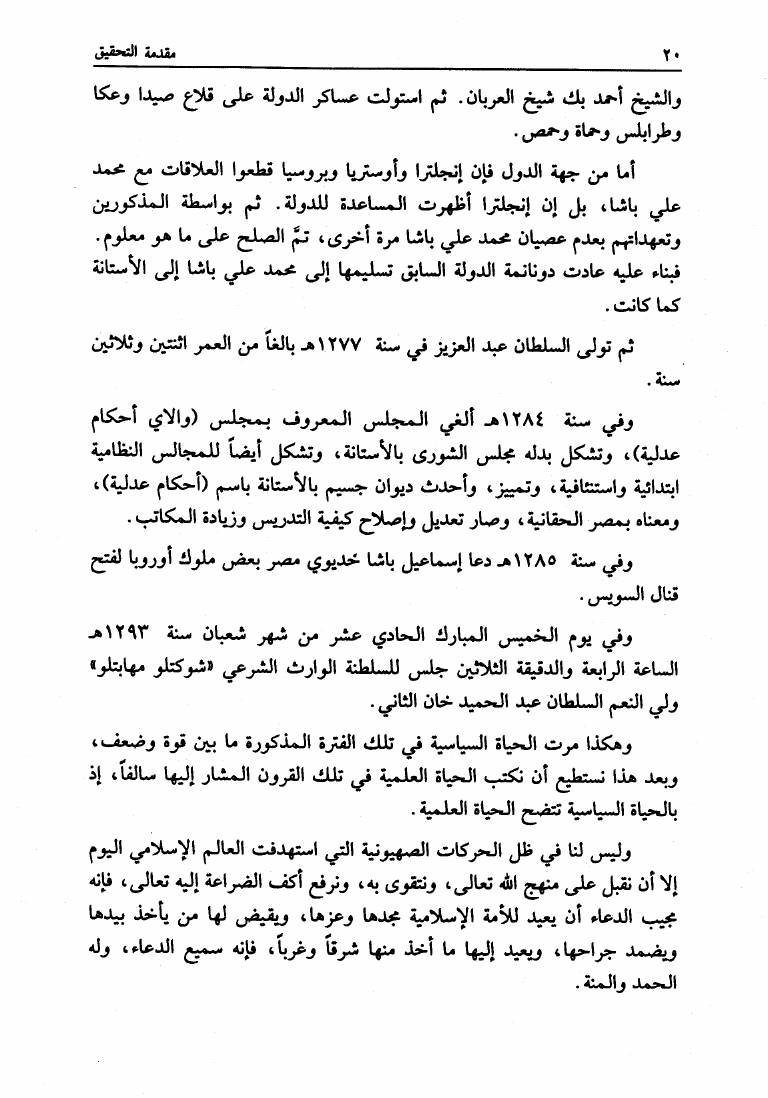 ٢٠ مقدمة التحقيق

والشيخ أحمد بك شيخ العربان. ثم استولت عساكر الدولة على قلاع صيدا وعكا وطرابلس وحماة وحمص.

أما من جهة الدول فإن إنجلترا وأوستريا وبروسيا قطعوا العلاقات مع محمد علي باشا، بل إن إنجلترا أظهرت المساعدة للدولة. ثم بواسطة المذكورين وتعهداتهم بعدم عصيان محمد علي باشا مرة أخرى، تمَّ الصلح على ما هو معلوم. فبناء عليه عادت دونانمة الدولة السابق تسليمها إلى محمد علي باشا إلى الأستانة كما كانت.

ثم تولى السلطان عبد العزيز في سنة ١٢٧٧هـ بالغاً من العمر اثنتين وثلاثين سنة.

وفي سنة ١٢٨٤هـ ألغي المجلس المعروف بمجلس (والاي أحكام عدلية)، وتشكل بدله مجلس الشورى بالأستانة، وتشكل أيضاً للمجالس النظامية ابتدائية واستئنافية، وتمييز، وأحدث ديوان جسيم بالأستانة باسم (أحكام عدلية)، ومعناه بمصر الحقانية، وصار تعديل وإصلاح كيفية التدريس وزيادة المكاتب.

وفي سنة ١٢٨٥هـ دعا إسماعيل باشا خديوي مصر بعض ملوك أوروبا لفتح قنال السويس.

وفي يوم الخميس المبارك الحادي عشر من شهر شعبان سنة ١٢٩٣هـ الساعة الرابعة والدقيقة الثلاثين جلس للسلطنة الوارث الشرعي «شوكتلو مهابتلو» ولي النعم السلطان عبد الحميد خان الثاني.

وهكذا مرت الحياة السياسية في تلك الفترة المذكورة ما بين قوة وضعف، وبعد هذا نستطيع أن نكتب الحياة العلمية في تلك القرون المشار إليها سالفاً، إذ بالحياة السياسية تتضح الحياة العلمية.

وليس لنا في ظل الحركات الصهيونية التي استهدفت العالم الإسلامي اليوم إلا أن نقبل على منهج الله تعالى، ونتقوى به، ونرفع أكف الضراعة إليه تعالى، فإنه مجيب الدعاء أن يعيد للأمة الإسلامية مجدها وعزها، ويقيض لها من يأخذ بيدها ويضمد جراحها، ويعيد إليها ما أخذ منها شرقاً وغرباً، فإنه سميع الدعاء، وله الحمد والمنة.